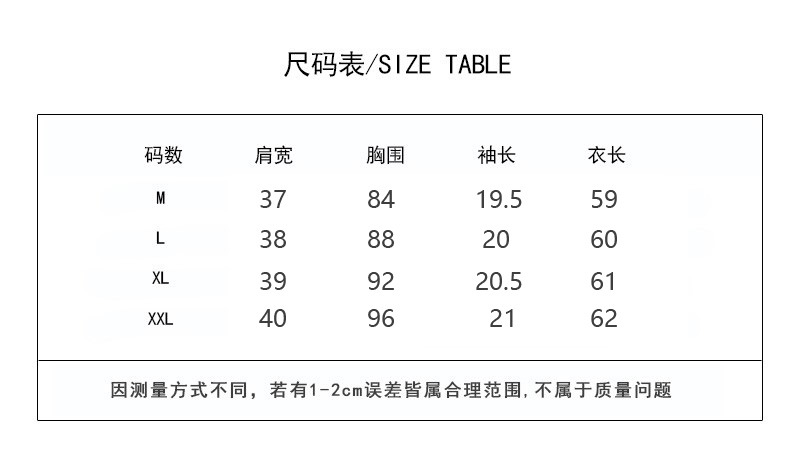 尺码表/SIZE TABLE

| 码数 | 肩宽 | 胸围 | 袖长 | 衣长 |
|---|---|---|---|---|
| M | 37 | 84 | 19.5 | 59 |
| L | 38 | 88 | 20 | 60 |
| XL | 39 | 92 | 20.5 | 61 |
| XXL | 40 | 96 | 21 | 62 |

因测量方式不同，若有1-2cm误差皆属合理范围，不属于质量问题